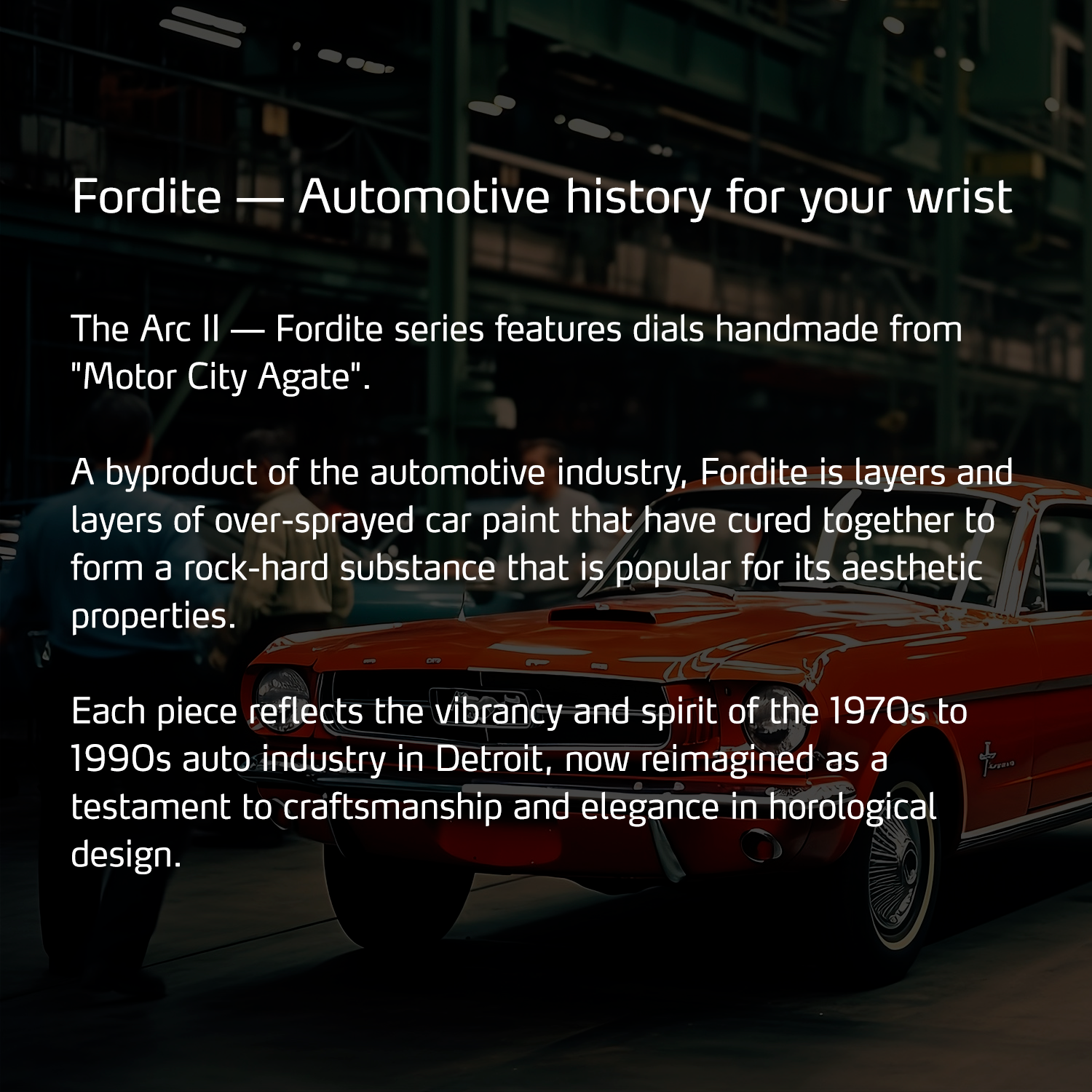 Fordite — Automotive history for your wrist

The Arc II — Fordite series features dials handmade from "Motor City Agate".

A byproduct of the automotive industry, Fordite is layers and layers of over-sprayed car paint that have cured together to form a rock-hard substance that is popular for its aesthetic properties.

Each piece reflects the vibrancy and spirit of the 1970s to 1990s auto industry in Detroit, now reimagined as a testament to craftsmanship and elegance in horological design.